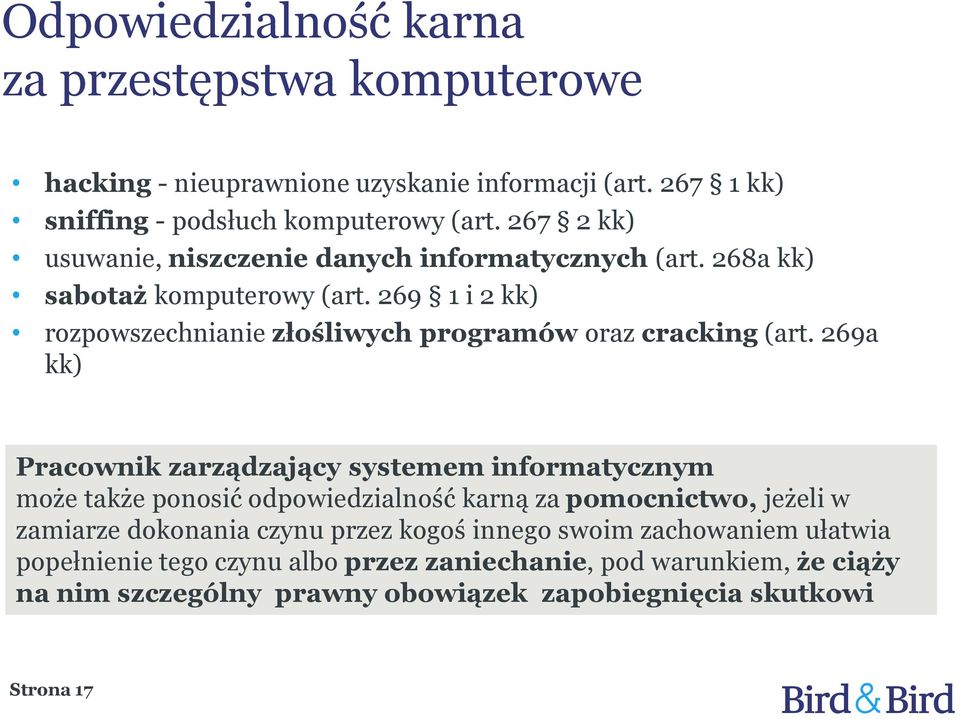 Odpowiedzialność karna
za przestępstwa komputerowe

• hacking - nieuprawnione uzyskanie informacji (art. 267 § 1 kk)
• sniffing - podsłuch komputerowy (art. 267 § 2 kk)
• usuwanie, niszczenie danych informatycznych (art. 268a kk)
• sabotaż komputerowy (art. 269 § 1 i 2 kk)
• rozpowszechnianie złośliwych programów oraz cracking (art. 269a kk)

Pracownik zarządzający systemem informatycznym może także ponosić odpowiedzialność karną za pomocnictwo, jeżeli w zamiarze dokonania czynu przez kogoś innego swoim zachowaniem ułatwia popełnienie tego czynu albo przez zaniechanie, pod warunkiem, że ciąży na nim szczególny prawny obowiązek zapobiegnięcia skutkowi

Strona 17

Bird & Bird